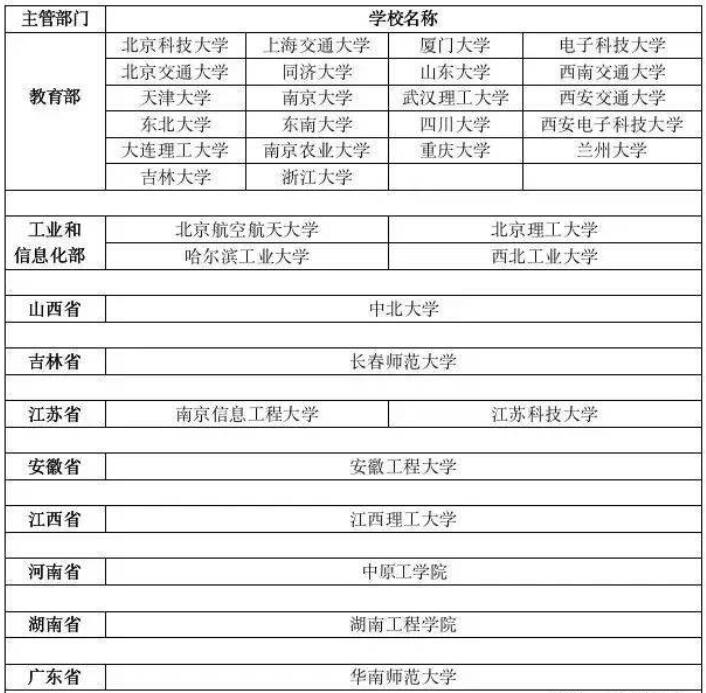 | 主管部门 | 学校名称 | | | |
|---|---|---|---|---|
| 教育部 | 北京科技大学 | 上海交通大学 | 厦门大学 | 电子科技大学 |
| | 北京交通大学 | 同济大学 | 山东大学 | 西南交通大学 |
| | 天津大学 | 南京大学 | 武汉理工大学 | 西安交通大学 |
| | 东北大学 | 东南大学 | 四川大学 | 西安电子科技大学 |
| | 大连理工大学 | 南京农业大学 | 重庆大学 | 兰州大学 |
| | 吉林大学 | 浙江大学 | | |
| 工业和信息化部 | 北京航空航天大学 | | 北京理工大学 | |
| | 哈尔滨工业大学 | | 西北工业大学 | |
| 山西省 | 中北大学 | | | |
| 吉林省 | 长春师范大学 | | | |
| 江苏省 | 南京信息工程大学 | | 江苏科技大学 | |
| 安徽省 | 安徽工程大学 | | | |
| 江西省 | 江西理工大学 | | | |
| 河南省 | 中原工学院 | | | |
| 湖南省 | 湖南工程学院 | | | |
| 广东省 | 华南师范大学 | | | |